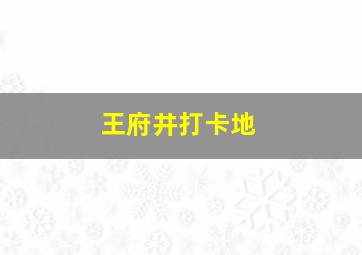 王府井打卡地